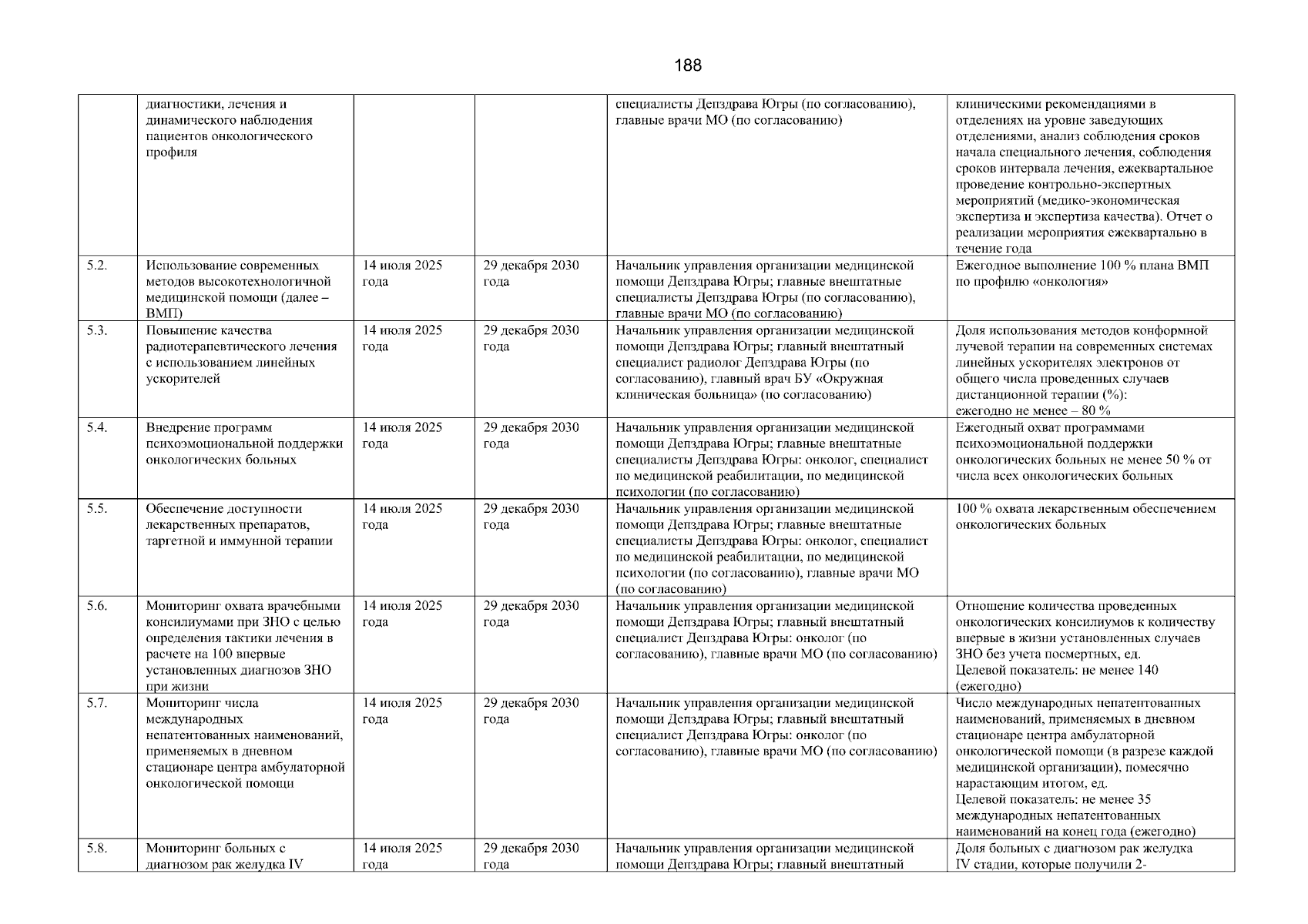 188

| | | | | | |
|---|---|---|---|---|---|
| | диагностики, лечения и динамического наблюдения пациентов онкологического профиля | | | специалисты Депздрава Югры (по согласованию), главные врачи МО (по согласованию) | клиническими рекомендациями в отделениях на уровне заведующих отделениями, анализ соблюдения сроков начала специального лечения, соблюдения сроков интервала лечения, ежеквартальное проведение контрольно-экспертных мероприятий (медико-экономическая экспертиза и экспертиза качества). Отчет о реализации мероприятия ежеквартально в течение года |
| 5.2. | Использование современных методов высокотехнологичной медицинской помощи (далее – ВМП) | 14 июля 2025 года | 29 декабря 2030 года | Начальник управления организации медицинской помощи Депздрава Югры; главные внештатные специалисты Депздрава Югры (по согласованию), главные врачи МО (по согласованию) | Ежегодное выполнение 100 % плана ВМП по профилю «онкология» |
| 5.3. | Повышение качества радиотерапевтического лечения с использованием линейных ускорителей | 14 июля 2025 года | 29 декабря 2030 года | Начальник управления организации медицинской помощи Депздрава Югры; главный внештатный специалист радиолог Депздрава Югры (по согласованию), главный врач БУ «Окружная клиническая больница» (по согласованию) | Доля использования методов конформной лучевой терапии на современных системах линейных ускорителях электронов от общего числа проведенных случаев дистанционной терапии (%): ежегодно не менее – 80 % |
| 5.4. | Внедрение программ психоэмоциональной поддержки онкологических больных | 14 июля 2025 года | 29 декабря 2030 года | Начальник управления организации медицинской помощи Депздрава Югры; главные внештатные специалисты Депздрава Югры: онколог, специалист по медицинской реабилитации, по медицинской психологии (по согласованию) | Ежегодный охват программами психоэмоциональной поддержки онкологических больных не менее 50 % от числа всех онкологических больных |
| 5.5. | Обеспечение доступности лекарственных препаратов, таргетной и иммунной терапии | 14 июля 2025 года | 29 декабря 2030 года | Начальник управления организации медицинской помощи Депздрава Югры; главные внештатные специалисты Депздрава Югры: онколог, специалист по медицинской реабилитации, по медицинской психологии (по согласованию), главные врачи МО (по согласованию) | 100 % охвата лекарственным обеспечением онкологических больных |
| 5.6. | Мониторинг охвата врачебными консилиумами при ЗНО с целью определения тактики лечения в расчете на 100 впервые установленных диагнозов ЗНО при жизни | 14 июля 2025 года | 29 декабря 2030 года | Начальник управления организации медицинской помощи Депздрава Югры; главный внештатный специалист Депздрава Югры: онколог (по согласованию), главные врачи МО (по согласованию) | Отношение количества проведенных онкологических консилиумов к количеству впервые в жизни установленных случаев ЗНО без учета посмертных, ед. Целевой показатель: не менее 140 (ежегодно) |
| 5.7. | Мониторинг числа международных непатентованных наименований, применяемых в дневном стационаре центра амбулаторной онкологической помощи | 14 июля 2025 года | 29 декабря 2030 года | Начальник управления организации медицинской помощи Депздрава Югры; главный внештатный специалист Депздрава Югры: онколог (по согласованию), главные врачи МО (по согласованию) | Число международных непатентованных наименований, применяемых в дневном стационаре центра амбулаторной онкологической помощи (в разрезе каждой медицинской организации), помесячно нарастающим итогом, ед. Целевой показатель: не менее 35 международных непатентованных наименований на конец года (ежегодно) |
| 5.8. | Мониторинг больных с диагнозом рак желудка IV | 14 июля 2025 года | 29 декабря 2030 года | Начальник управления организации медицинской помощи Депздрава Югры; главный внештатный | Доля больных с диагнозом рак желудка IV стадии, которые получили 2- |